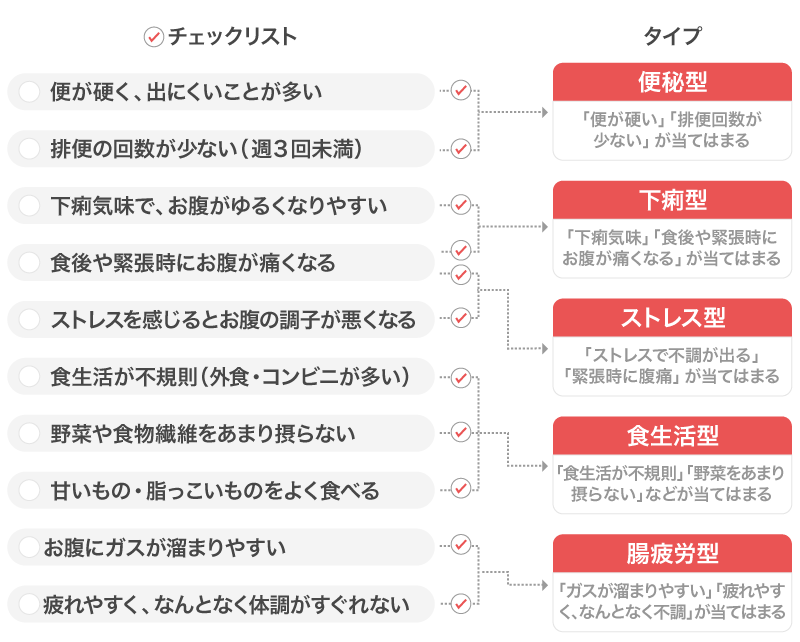 チェックリスト

便が硬く、出にくいことが多い

排便の回数が少ない（週３回未満）

下痢気味で、お腹がゆるくなりやすい

食後や緊張時にお腹が痛くなる

ストレスを感じるとお腹の調子が悪くなる

食生活が不規則（外食・コンビニが多い）

野菜や食物繊維をあまり摂らない

甘いもの・脂っこいものをよく食べる

お腹にガスが溜まりやすい

疲れやすく、なんとなく体調がすぐれない

タイプ

便秘型

「便が硬い」「排便回数が少ない」が当てはまる

下痢型

「下痢気味」「食後や緊張時にお腹が痛くなる」が当てはまる

ストレス型

「ストレスで不調が出る」「緊張時に腹痛」が当てはまる

食生活型

「食生活が不規則」「野菜をあまり摂らない」などが当てはまる

腸疲労型

「ガスが溜まりやすい」「疲れやすく、なんとなく不調」が当てはまる